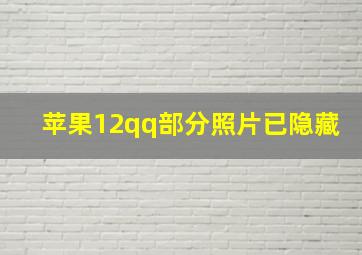 苹果12qq部分照片已隐藏